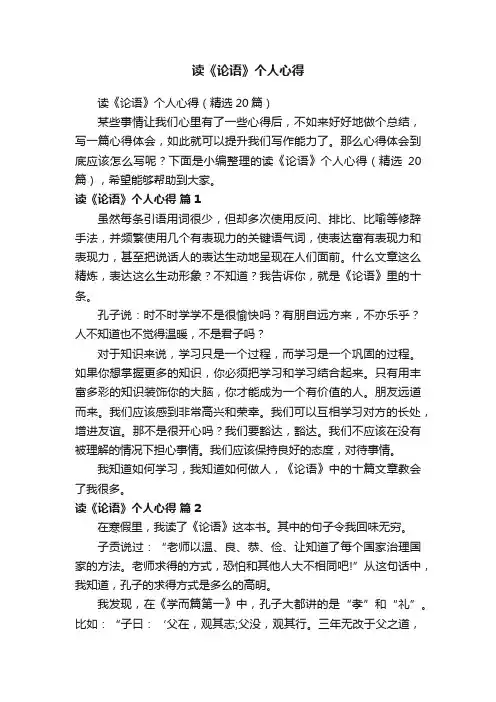 读《论语》个人心得

读《论语》个人心得（精选 20 篇）

某些事情让我们心里有了一些心得后，不如来好好地做个总结，写一篇心得体会，如此就可以提升我们写作能力了。那么心得体会到底应该怎么写呢？下面是小编整理的读《论语》个人心得（精选 20 篇），希望能够帮助到大家。

读《论语》个人心得 篇 1

虽然每条引语用词很少，但却多次使用反问、排比、比喻等修辞手法，并频繁使用几个有表现力的关键语气词，使表达富有表现力和表现力，甚至把说话人的表达生动地呈现在人们面前。什么文章这么精炼，表达这么生动形象？不知道？我告诉你，就是《论语》里的十条。

孔子说：时不时学学不是很愉快吗？有朋自远方来，不亦乐乎？人不知道也不觉得温暖，不是君子吗？

对于知识来说，学习只是一个过程，而学习是一个巩固的过程。如果你想掌握更多的知识，你必须把学习和学习结合起来。只有用丰富多彩的知识装饰你的大脑，你才能成为一个有价值的人。朋友远道而来。我们应该感到非常高兴和荣幸。我们可以互相学习对方的长处，增进友谊。那不是很开心吗？我们要豁达，豁达。我们不应该在没有被理解的情况下担心事情。我们应该保持良好的态度，对待事情。

我知道如何学习，我知道如何做人，《论语》中的十篇文章教会了我很多。

读《论语》个人心得 篇 2

在寒假里，我读了《论语》这本书。其中的句子令我回味无穷。

子贡说过：“老师以温、良、恭、俭、让知道了每个国家治理国家的方法。老师求得的方式，恐怕和其他人大不相同吧!”从这句话中，我知道，孔子的求得方式是多么的高明。

我发现，在《学而篇第一》中，孔子大都讲的是“孝”和“礼”。比如：“子曰：‘父在，观其志;父没，观其行。三年无改于父之道，